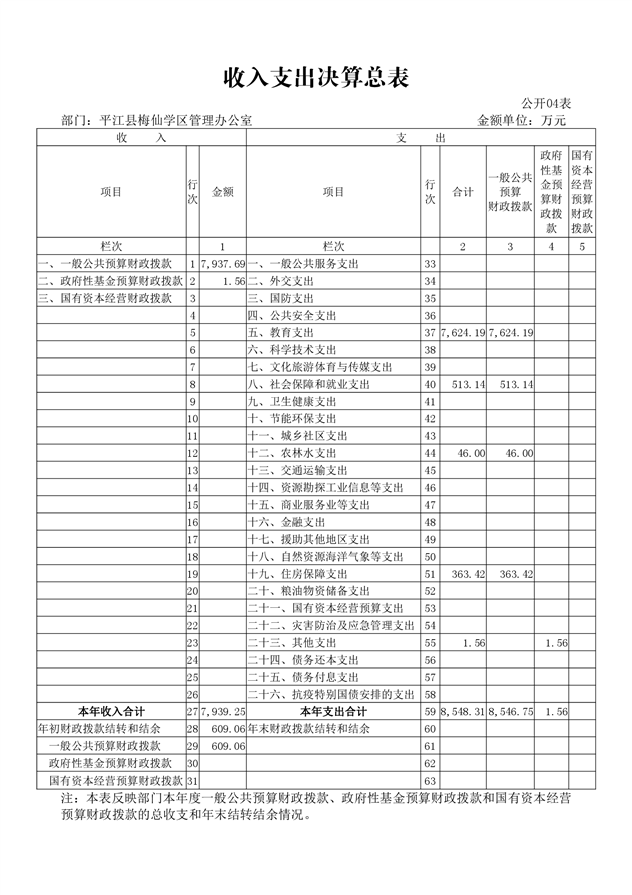 收入支出决算总表

公开04表

部门：平江县梅仙学区管理办公室　　金额单位：万元

| 收　入 | | | 支　出 | | | | | |
|---|---|---|---|---|---|---|---|---|
| 项目 | 行次 | 金额 | 项目 | 行次 | 合计 | 一般公共预算财政拨款 | 政府性基金预算财政拨款 | 国有资本经营预算财政拨款 |
| 栏次 | | 1 | 栏次 | | 2 | 3 | 4 | 5 |
| 一、一般公共预算财政拨款 | 1 | 7,937.69 | 一、一般公共服务支出 | 33 | | | | |
| 二、政府性基金预算财政拨款 | 2 | 1.56 | 二、外交支出 | 34 | | | | |
| 三、国有资本经营财政拨款 | 3 | | 三、国防支出 | 35 | | | | |
| | 4 | | 四、公共安全支出 | 36 | | | | |
| | 5 | | 五、教育支出 | 37 | 7,624.19 | 7,624.19 | | |
| | 6 | | 六、科学技术支出 | 38 | | | | |
| | 7 | | 七、文化旅游体育与传媒支出 | 39 | | | | |
| | 8 | | 八、社会保障和就业支出 | 40 | 513.14 | 513.14 | | |
| | 9 | | 九、卫生健康支出 | 41 | | | | |
| | 10 | | 十、节能环保支出 | 42 | | | | |
| | 11 | | 十一、城乡社区支出 | 43 | | | | |
| | 12 | | 十二、农林水支出 | 44 | 46.00 | 46.00 | | |
| | 13 | | 十三、交通运输支出 | 45 | | | | |
| | 14 | | 十四、资源勘探工业信息等支出 | 46 | | | | |
| | 15 | | 十五、商业服务业等支出 | 47 | | | | |
| | 16 | | 十六、金融支出 | 48 | | | | |
| | 17 | | 十七、援助其他地区支出 | 49 | | | | |
| | 18 | | 十八、自然资源海洋气象等支出 | 50 | | | | |
| | 19 | | 十九、住房保障支出 | 51 | 363.42 | 363.42 | | |
| | 20 | | 二十、粮油物资储备支出 | 52 | | | | |
| | 21 | | 二十一、国有资本经营预算支出 | 53 | | | | |
| | 22 | | 二十二、灾害防治及应急管理支出 | 54 | | | | |
| | 23 | | 二十三、其他支出 | 55 | 1.56 | | 1.56 | |
| | 24 | | 二十四、债务还本支出 | 56 | | | | |
| | 25 | | 二十五、债务付息支出 | 57 | | | | |
| | 26 | | 二十六、抗疫特别国债安排的支出 | 58 | | | | |
| 本年收入合计 | 27 | 7,939.25 | 本年支出合计 | 59 | 8,548.31 | 8,546.75 | 1.56 | |
| 年初财政拨款结转和结余 | 28 | 609.06 | 年末财政拨款结转和结余 | 60 | | | | |
| 一般公共预算财政拨款 | 29 | 609.06 | | 61 | | | | |
| 政府性基金预算财政拨款 | 30 | | | 62 | | | | |
| 国有资本经营预算财政拨款 | 31 | | | 63 | | | | |

注：本表反映部门本年度一般公共预算财政拨款、政府性基金预算财政拨款和国有资本经营预算财政拨款的总收支和年末结转结余情况。